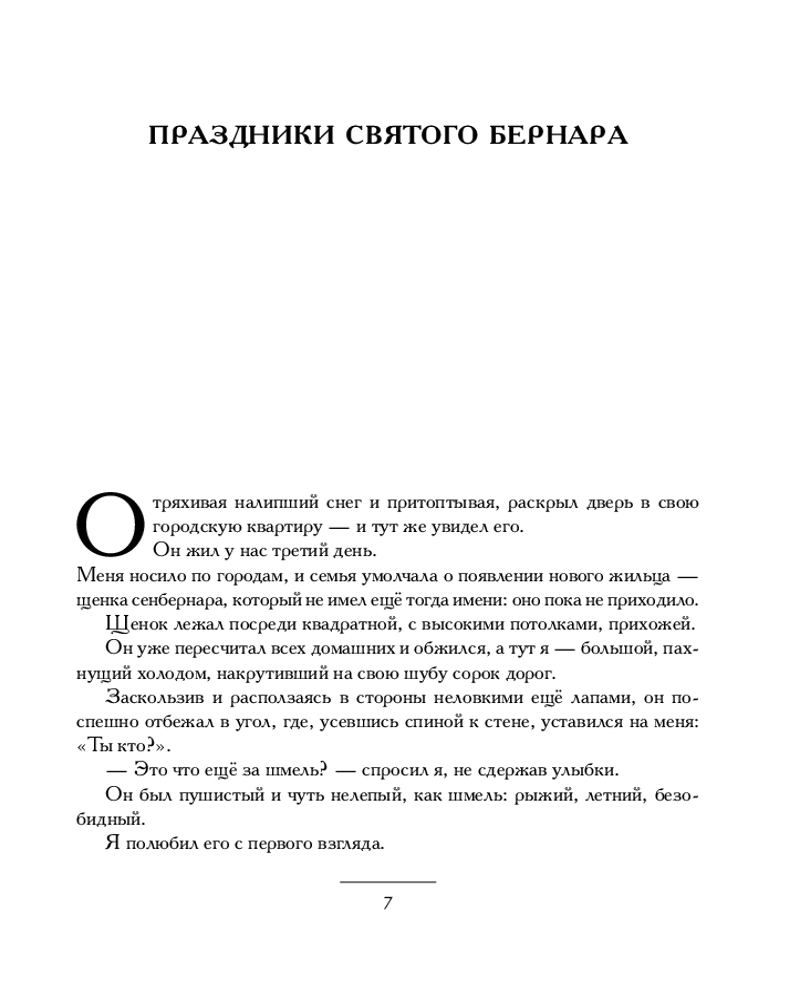 ПРАЗДНИКИ СВЯТОГО БЕРНАРА

Отряхивая налипший снег и притоптывая, раскрыл дверь в свою городскую квартиру — и тут же увидел его.

Он жил у нас третий день.

Меня носило по городам, и семья умолчала о появлении нового жильца — щенка сенбернара, который не имел ещё тогда имени: оно пока не приходило.

Щенок лежал посреди квадратной, с высокими потолками, прихожей.

Он уже пересчитал всех домашних и обжился, а тут я — большой, пахнущий холодом, накрутивший на свою шубу сорок дорог.

Заскользив и расползаясь в стороны неловкими ещё лапами, он поспешно отбежал в угол, где, усевшись спиной к стене, уставился на меня: «Ты кто?».

— Это что ещё за шмель? — спросил я, не сдержав улыбки.

Он был пушистый и чуть нелепый, как шмель: рыжий, летний, безобидный.

Я полюбил его с первого взгляда.

7